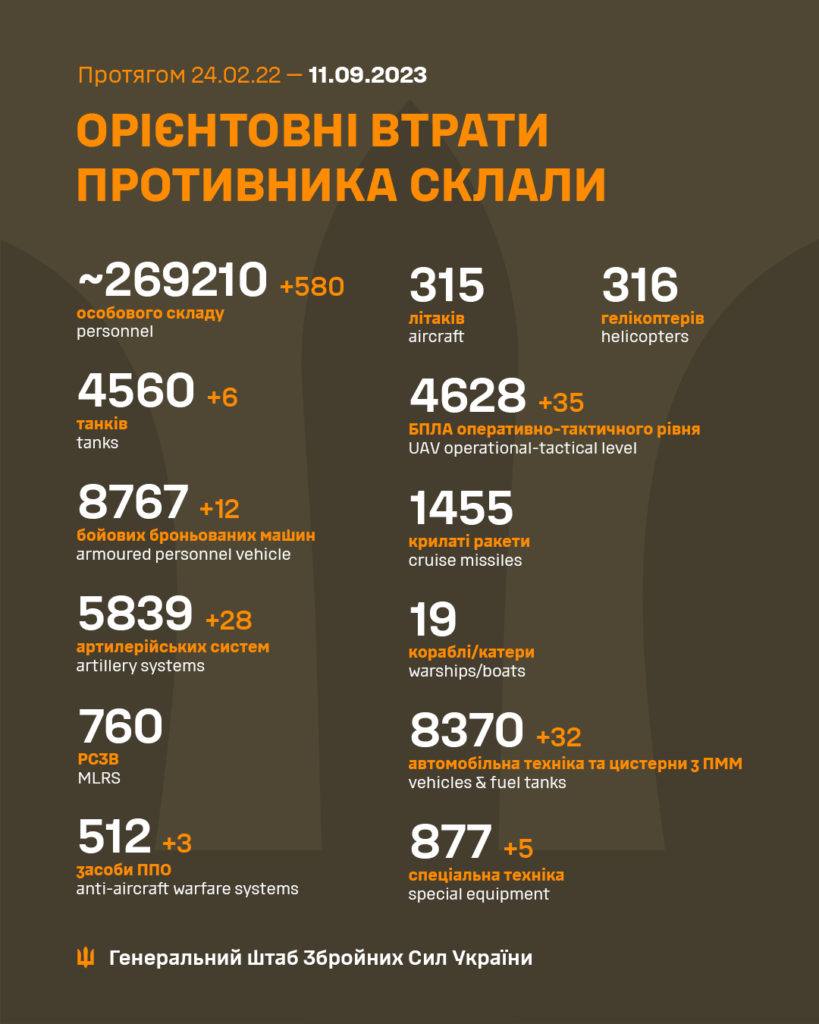 Протягом 24.02.22 — 11.09.2023

ОРІЄНТОВНІ ВТРАТИ ПРОТИВНИКА СКЛАЛИ

~269210 +580
особового складу
personnel

4560 +6
танків
tanks

8767 +12
бойових броньованих машин
armoured personnel vehicle

5839 +28
артилерійських систем
artillery systems

760
РСЗВ
MLRS

512 +3
засоби ППО
anti-aircraft warfare systems

315
літаків
aircraft

316
гелікоптерів
helicopters

4628 +35
БПЛА оперативно-тактичного рівня
UAV operational-tactical level

1455
крилаті ракети
cruise missiles

19
кораблі/катери
warships/boats

8370 +32
автомобільна техніка та цистерни з ПММ
vehicles & fuel tanks

877 +5
спеціальна техніка
special equipment

Генеральний Штаб Збройних Сил України